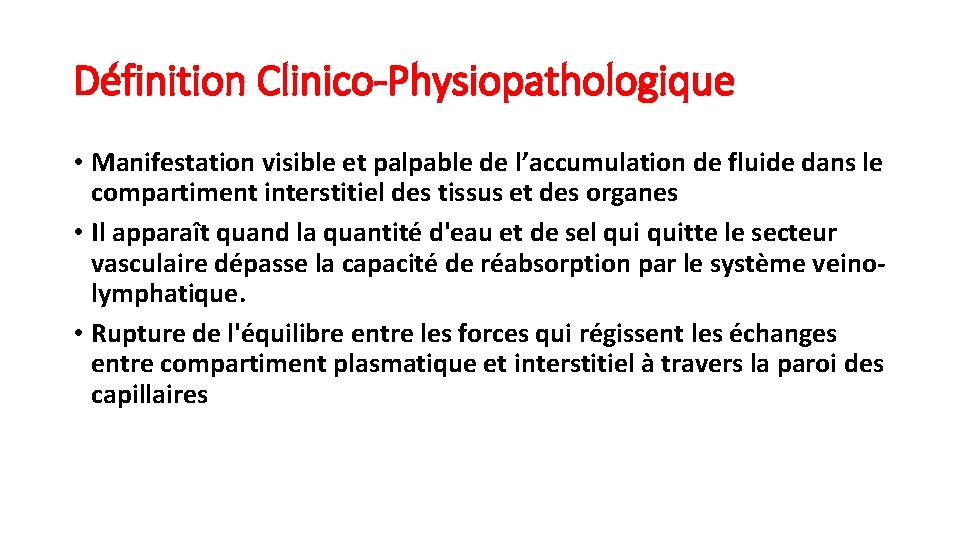 Définition Clinico-Physiopathologique

• Manifestation visible et palpable de l’accumulation de fluide dans le compartiment interstitiel des tissus et des organes
• Il apparaît quand la quantité d'eau et de sel qui quitte le secteur vasculaire dépasse la capacité de réabsorption par le système veino-lymphatique.
• Rupture de l'équilibre entre les forces qui régissent les échanges entre compartiment plasmatique et interstitiel à travers la paroi des capillaires